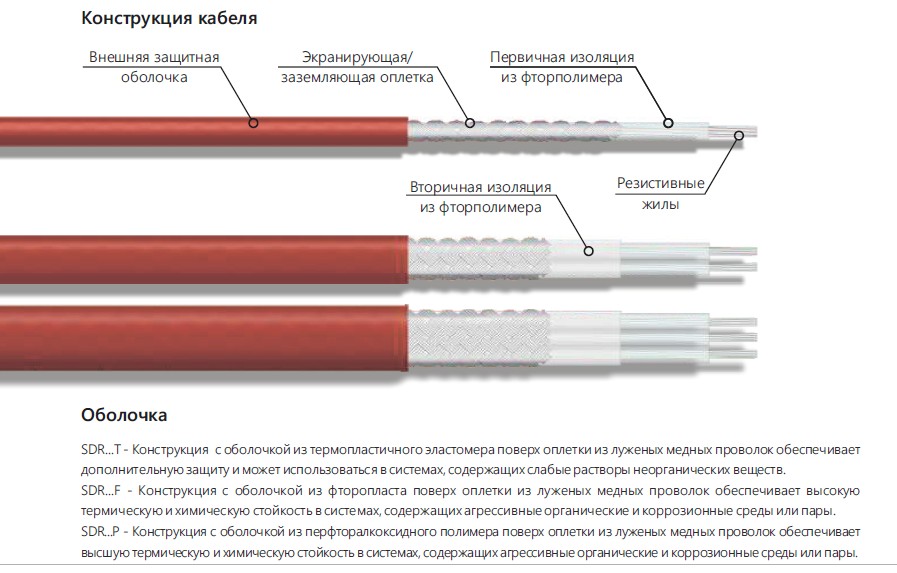 Конструкция кабеля

Внешняя защитная оболочка

Экранирующая/ заземляющая оплетка

Первичная изоляция из фторполимера

Вторичная изоляция из фторполимера

Резистивные жилы

Оболочка

SDR...T - Конструкция с оболочкой из термопластичного эластомера поверх оплетки из луженых медных проволок обеспечивает дополнительную защиту и может использоваться в системах, содержащих слабые растворы неорганических веществ.
SDR...F - Конструкция с оболочкой из фторопласта поверх оплетки из луженых медных проволок обеспечивает высокую термическую и химическую стойкость в системах, содержащих агрессивные органические и коррозионные среды или пары.
SDR...P - Конструкция с оболочкой из перфторалкоксидного полимера поверх оплетки из луженых медных проволок обеспечивает высшую термическую и химическую стойкость в системах, содержащих агрессивные органические и коррозионные среды или пары.